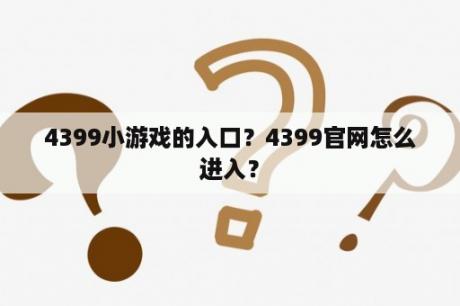 4399小游戏的入口？4399官网怎么进入？